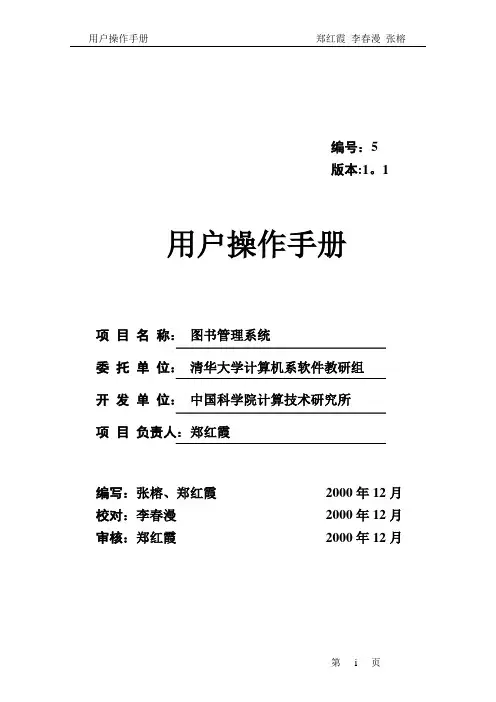 用户操作手册 郑红霞 李春漫 张榕

编号：5
版本:1。1

用户操作手册

项 目 名 称： 图书管理系统
委 托 单 位： 清华大学计算机系软件教研组
开 发 单 位： 中国科学院计算技术研究所
项 目 负责人：郑红霞

编写：张榕、郑红霞 2000 年 12 月
校对：李春漫 2000 年 12 月
审核：郑红霞 2000 年 12 月

第 i 页